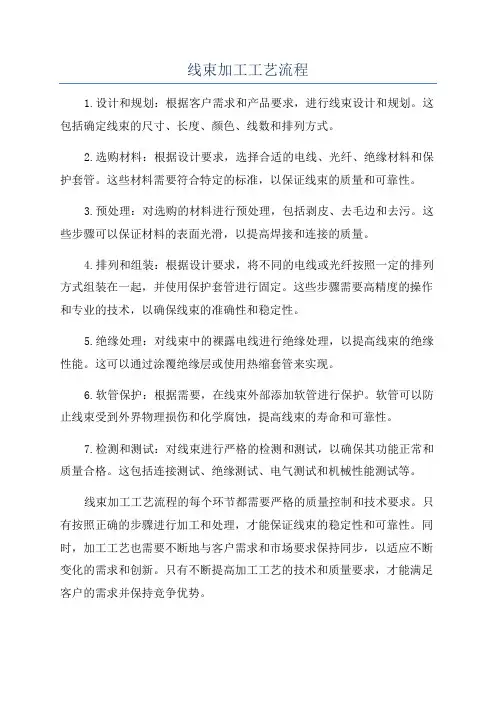 线束加工工艺流程

1.设计和规划：根据客户需求和产品要求，进行线束设计和规划。这包括确定线束的尺寸、长度、颜色、线数和排列方式。

2.选购材料：根据设计要求，选择合适的电线、光纤、绝缘材料和保护套管。这些材料需要符合特定的标准，以保证线束的质量和可靠性。

3.预处理：对选购的材料进行预处理，包括剥皮、去毛边和去污。这些步骤可以保证材料的表面光滑，以提高焊接和连接的质量。

4.排列和组装：根据设计要求，将不同的电线或光纤按照一定的排列方式组装在一起，并使用保护套管进行固定。这些步骤需要高精度的操作和专业的技术，以确保线束的准确性和稳定性。

5.绝缘处理：对线束中的裸露电线进行绝缘处理，以提高线束的绝缘性能。这可以通过涂覆绝缘层或使用热缩套管来实现。

6.软管保护：根据需要，在线束外部添加软管进行保护。软管可以防止线束受到外界物理损伤和化学腐蚀，提高线束的寿命和可靠性。

7.检测和测试：对线束进行严格的检测和测试，以确保其功能正常和质量合格。这包括连接测试、绝缘测试、电气测试和机械性能测试等。

线束加工工艺流程的每个环节都需要严格的质量控制和技术要求。只有按照正确的步骤进行加工和处理，才能保证线束的稳定性和可靠性。同时，加工工艺也需要不断地与客户需求和市场要求保持同步，以适应不断变化的需求和创新。只有不断提高加工工艺的技术和质量要求，才能满足客户的需求并保持竞争优势。